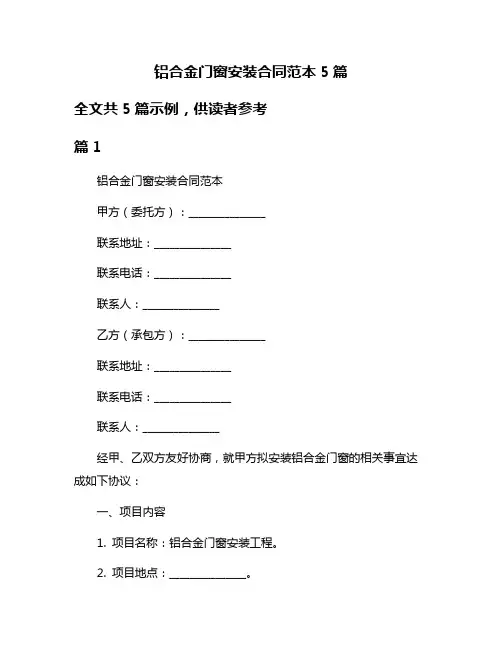 铝合金门窗安装合同范本 5 篇

全文共 5 篇示例，供读者参考

篇 1

铝合金门窗安装合同范本

甲方（委托方）：______________

联系地址：______________

联系电话：______________

联系人：______________

乙方（承包方）：______________

联系地址：______________

联系电话：______________

联系人：______________

经甲、乙双方友好协商，就甲方拟安装铝合金门窗的相关事宜达成如下协议：

一、项目内容

1. 项目名称：铝合金门窗安装工程。

2. 项目地点：______________。